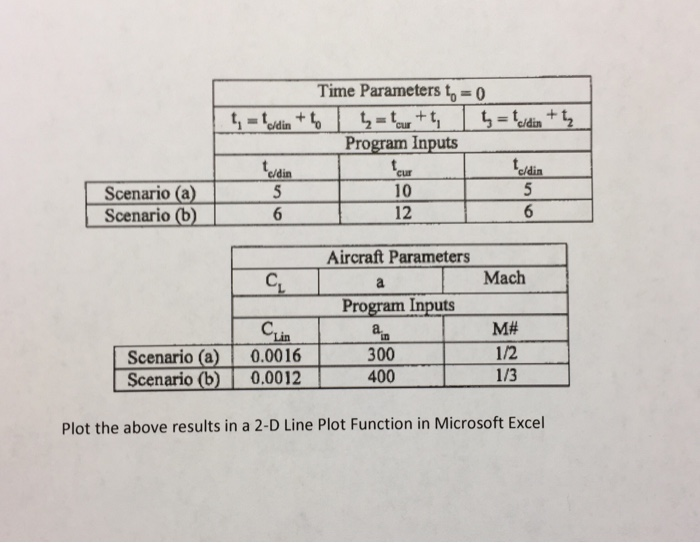 | | Time Parameters $t_0 = 0$ | | |
|---|---|---|---|
| | $t_1 = t_{c/din} + t_0$ | $t_2 = t_{cur} + t_1$ | $t_3 = t_{c/din} + t_2$ |
| | Program Inputs | | |
| | $t_{c/din}$ | $t_{cur}$ | $t_{c/din}$ |
| Scenario (a) | 5 | 10 | 5 |
| Scenario (b) | 6 | 12 | 6 |

| | Aircraft Parameters | | |
|---|---|---|---|
| | $C_L$ | a | Mach |
| | Program Inputs | | |
| | $C_{Lin}$ | $a_{in}$ | M# |
| Scenario (a) | 0.0016 | 300 | 1/2 |
| Scenario (b) | 0.0012 | 400 | 1/3 |

Plot the above results in a 2-D Line Plot Function in Microsoft Excel